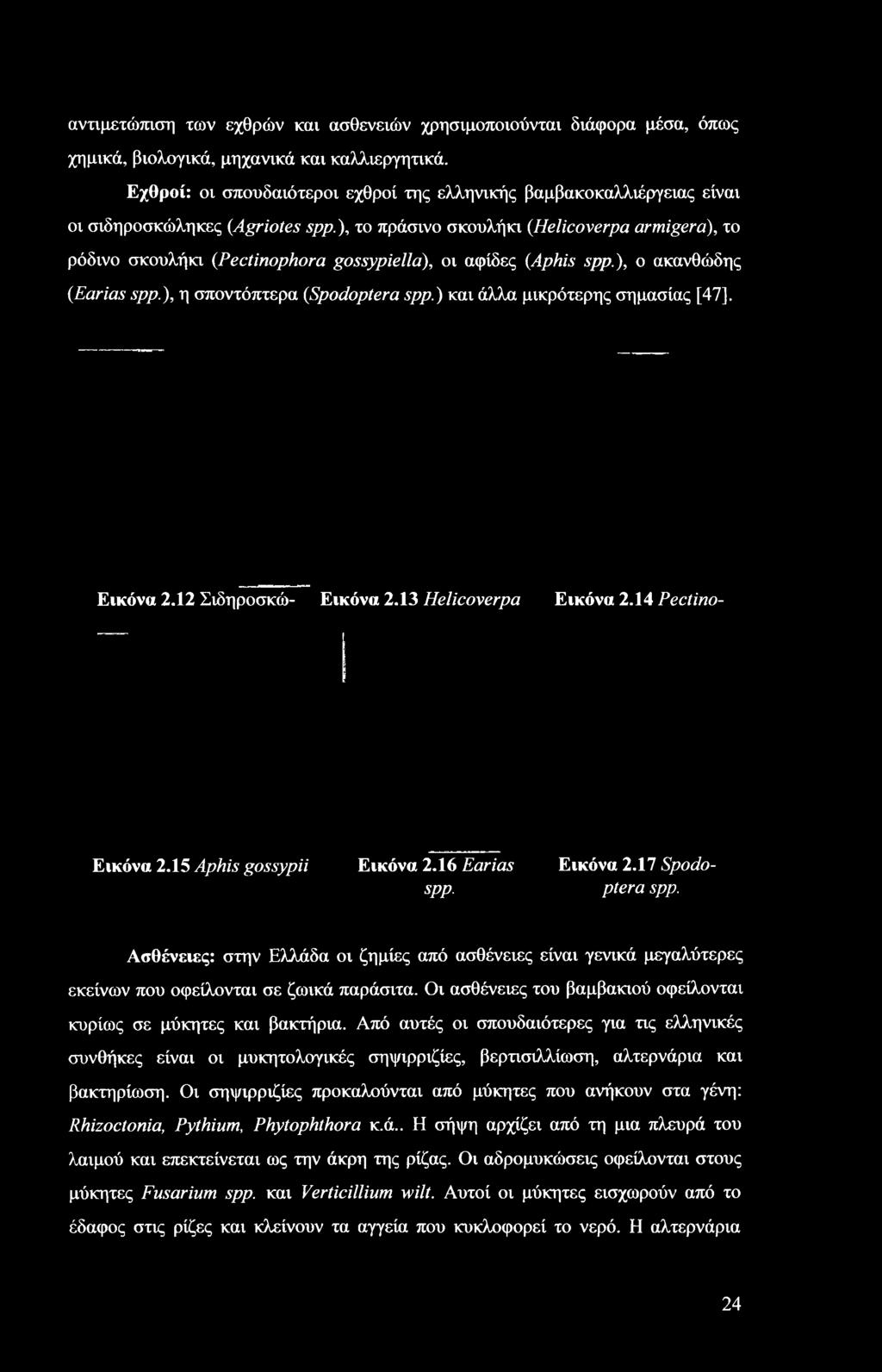 αντιμετώπιση των εχθρών και ασθενειών χρησιμοποιούνται διάφορα μέσα, όπως χημικά, βιολογικά, μηχανικά και καλλιεργητικά.

Εχθροί: οι σπουδαιότεροι εχθροί της ελληνικής βαμβακοκαλλιέργειας είναι οι σιδηροσκώληκες (Agriotes spp.), το πράσινο σκουλήκι (Helicoverpa armigera), το ρόδινο σκουλήκι (Pectinophora gossypiella), οι αφίδες (Aphis spp.), ο ακανθώδης (Earias spp.), η σποντόπτερα (Spodoptera spp.) και άλλα μικρότερης σημασίας [47].

Εικόνα 2.12 Σιδηροσκώ-

Εικόνα 2.13 Helicoverpa

Εικόνα 2.14 Pectino-

Εικόνα 2.15 Aphis gossypii

Εικόνα 2.16 Earias spp.

Εικόνα 2.17 Spodoptera spp.

Ασθένειες: στην Ελλάδα οι ζημίες από ασθένειες είναι γενικά μεγαλύτερες εκείνων που οφείλονται σε ζωικά παράσιτα. Οι ασθένειες του βαμβακιού οφείλονται κυρίως σε μύκητες και βακτήρια. Από αυτές οι σπουδαιότερες για τις ελληνικές συνθήκες είναι οι μυκητολογικές σηψιρριζίες, βερτισιλλίωση, αλτερνάρια και βακτηρίωση. Οι σηψιρριζίες προκαλούνται από μύκητες που ανήκουν στα γένη: Rhizoctonia, Pythium, Phytophthora κ.ά.. Η σήψη αρχίζει από τη μια πλευρά του λαιμού και επεκτείνεται ως την άκρη της ρίζας. Οι αδρομυκώσεις οφείλονται στους μύκητες Fusarium spp. και Verticillium wilt. Αυτοί οι μύκητες εισχωρούν από το έδαφος στις ρίζες και κλείνουν τα αγγεία που κυκλοφορεί το νερό. Η αλτερνάρια

24